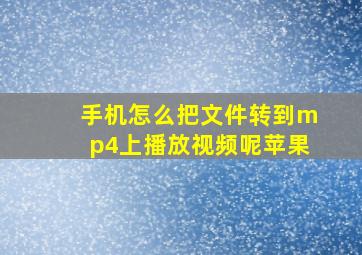 手机怎么把文件转到mp4上播放视频呢苹果